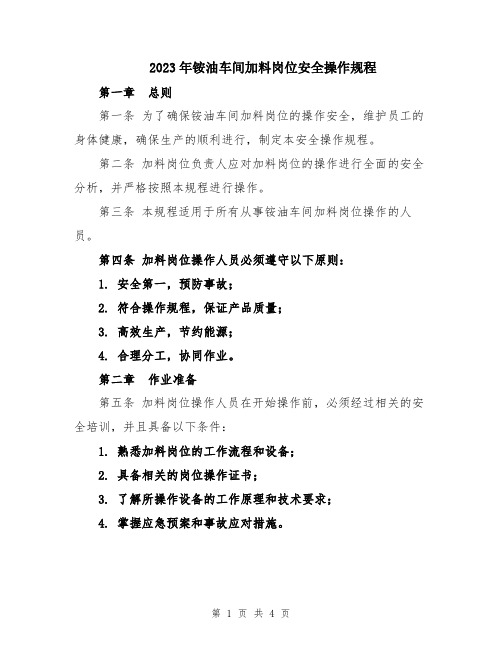 2023年铵油车间加料岗位安全操作规程

第一章　总则

第一条 为了确保铵油车间加料岗位的操作安全，维护员工的身体健康，确保生产的顺利进行，制定本安全操作规程。

第二条 加料岗位负责人应对加料岗位的操作进行全面的安全分析，并严格按照本规程进行操作。

第三条 本规程适用于所有从事铵油车间加料岗位操作的人员。

第四条 加料岗位操作人员必须遵守以下原则：

1. 安全第一，预防事故；

2. 符合操作规程，保证产品质量；

3. 高效生产，节约能源；

4. 合理分工，协同作业。

第二章　作业准备

第五条 加料岗位操作人员在开始操作前，必须经过相关的安全培训，并且具备以下条件：

1. 熟悉加料岗位的工作流程和设备；

2. 具备相关的岗位操作证书；

3. 了解所操作设备的工作原理和技术要求；

4. 掌握应急预案和事故应对措施。

第 1 页 共 4 页